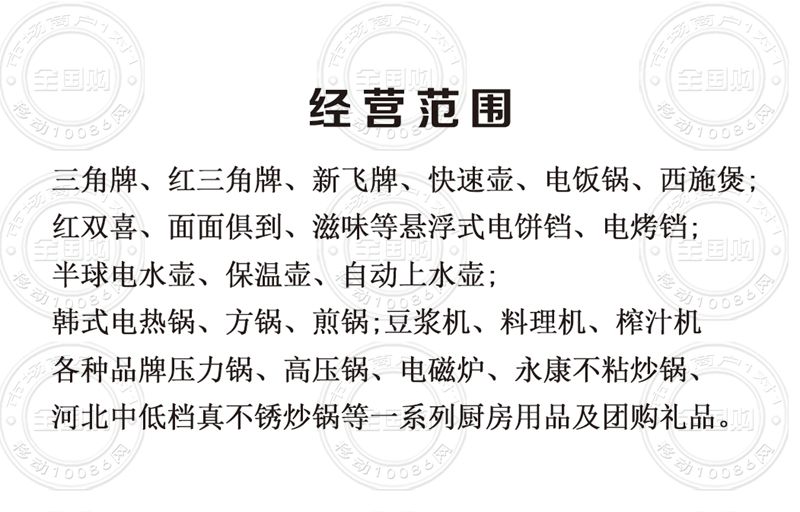 经营范围

三角牌、红三角牌、新飞牌、快速壶、电饭锅、西施煲;
红双喜、面面俱到、滋味等悬浮式电饼铛、电烤铛;
半球电水壶、保温壶、自动上水壶;
韩式电热锅、方锅、煎锅;豆浆机、料理机、榨汁机
各种品牌压力锅、高压锅、电磁炉、永康不粘炒锅、
河北中低档真不锈炒锅等一系列厨房用品及团购礼品。

市场商户1对1
全国购
移动10086网